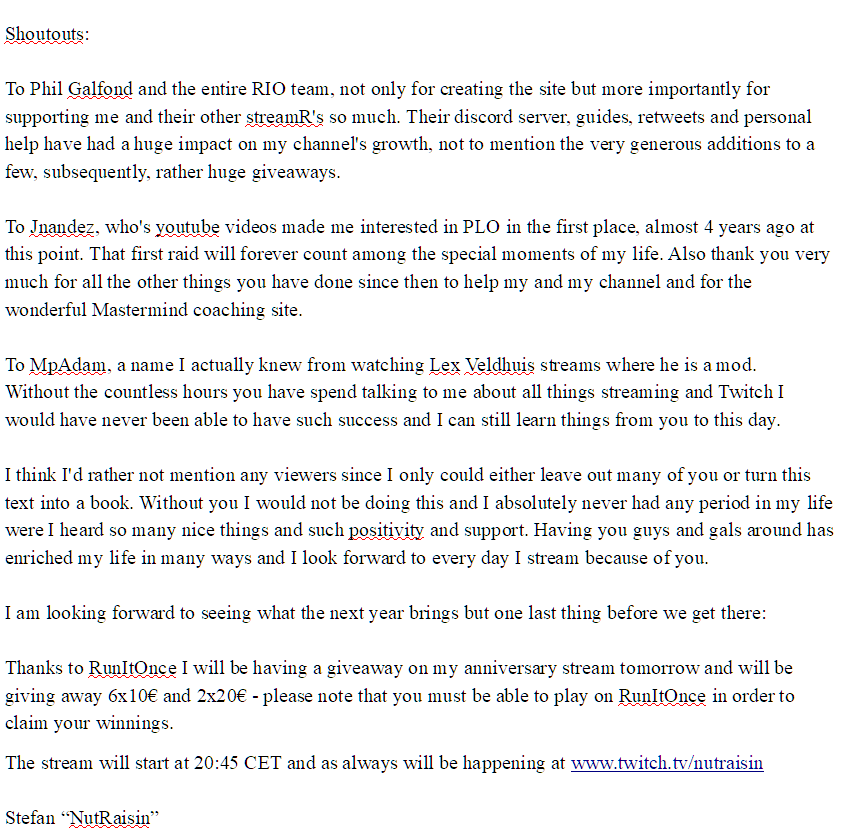 Shoutouts:

To Phil Galfond and the entire RIO team, not only for creating the site but more importantly for supporting me and their other streamR's so much. Their discord server, guides, retweets and personal help have had a huge impact on my channel's growth, not to mention the very generous additions to a few, subsequently, rather huge giveaways.

To Jnandez, who's youtube videos made me interested in PLO in the first place, almost 4 years ago at this point. That first raid will forever count among the special moments of my life. Also thank you very much for all the other things you have done since then to help my and my channel and for the wonderful Mastermind coaching site.

To MpAdam, a name I actually knew from watching Lex Veldhuis streams where he is a mod. Without the countless hours you have spend talking to me about all things streaming and Twitch I would have never been able to have such success and I can still learn things from you to this day.

I think I'd rather not mention any viewers since I only could either leave out many of you or turn this text into a book. Without you I would not be doing this and I absolutely never had any period in my life were I heard so many nice things and such positivity and support. Having you guys and gals around has enriched my life in many ways and I look forward to every day I stream because of you.

I am looking forward to seeing what the next year brings but one last thing before we get there:

Thanks to RunItOnce I will be having a giveaway on my anniversary stream tomorrow and will be giving away 6x10€ and 2x20€ - please note that you must be able to play on RunItOnce in order to claim your winnings.

The stream will start at 20:45 CET and as always will be happening at www.twitch.tv/nutraisin

Stefan “NutRaisin”